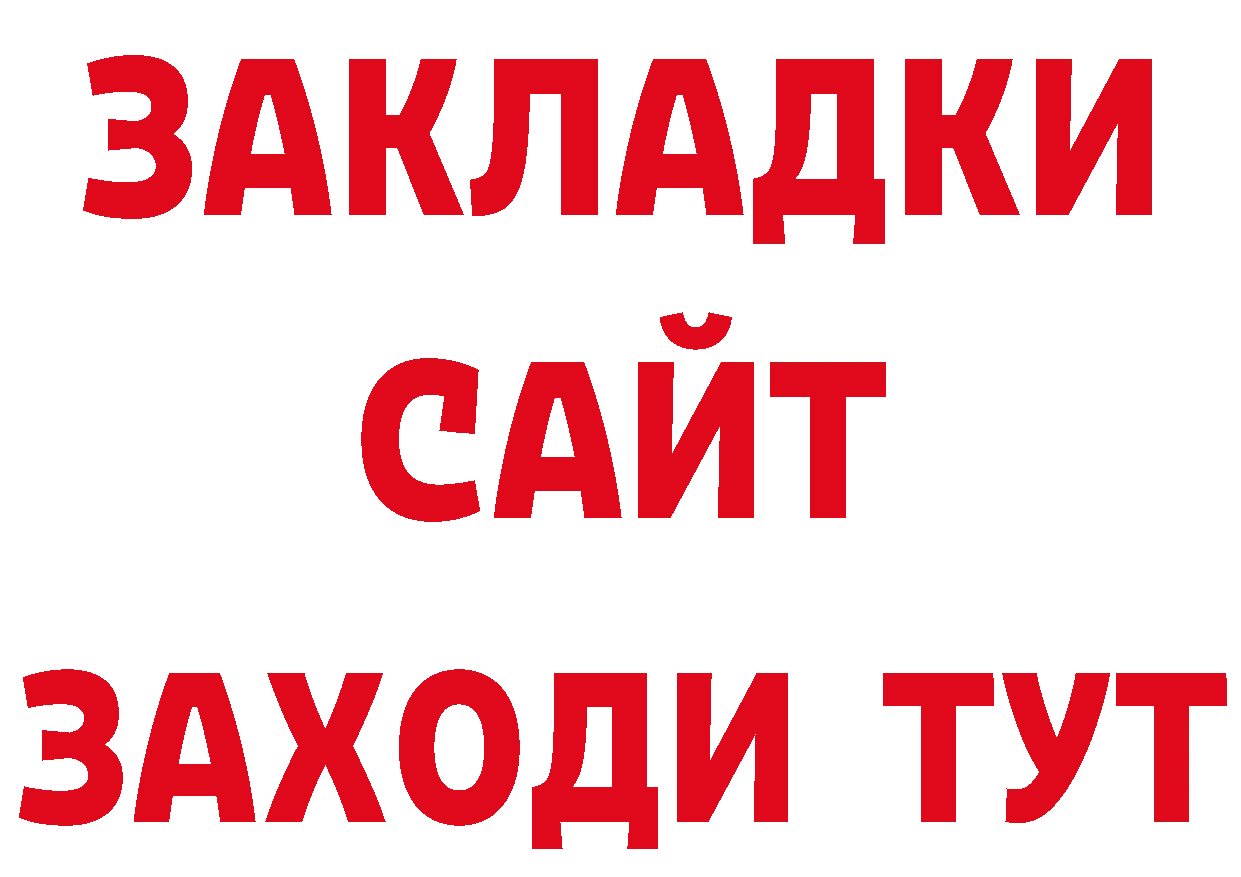 ЗАКЛАДКИ
САЙТ
ЗАХОДИ ТУТ